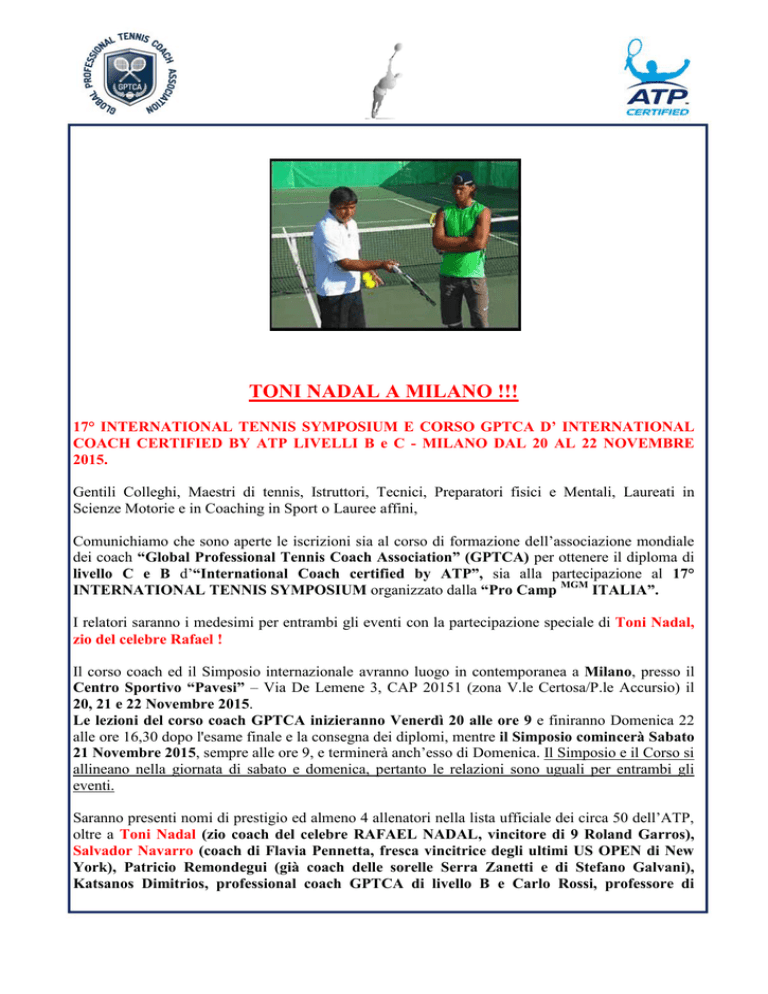 GLOBAL PROFESSIONAL TENNIS COACH ASSOCIATION
GPTCA

ATP
CERTIFIED

TONI NADAL A MILANO !!!

17° INTERNATIONAL TENNIS SYMPOSIUM E CORSO GPTCA D' INTERNATIONAL COACH CERTIFIED BY ATP LIVELLI B e C - MILANO DAL 20 AL 22 NOVEMBRE 2015.

Gentili Colleghi, Maestri di tennis, Istruttori, Tecnici, Preparatori fisici e Mentali, Laureati in Scienze Motorie e in Coaching in Sport o Lauree affini,

Comunichiamo che sono aperte le iscrizioni sia al corso di formazione dell'associazione mondiale dei coach "Global Professional Tennis Coach Association" (GPTCA) per ottenere il diploma di livello C e B d'"International Coach certified by ATP", sia alla partecipazione al 17° INTERNATIONAL TENNIS SYMPOSIUM organizzato dalla "Pro Camp $^{MGM}$ ITALIA".

I relatori saranno i medesimi per entrambi gli eventi con la partecipazione speciale di Toni Nadal, zio del celebre Rafael !

Il corso coach ed il Simposio internazionale avranno luogo in contemporanea a Milano, presso il Centro Sportivo "Pavesi" – Via De Lemene 3, CAP 20151 (zona V.le Certosa/P.le Accursio) il 20, 21 e 22 Novembre 2015.
Le lezioni del corso coach GPTCA inizieranno Venerdì 20 alle ore 9 e finiranno Domenica 22 alle ore 16,30 dopo l'esame finale e la consegna dei diplomi, mentre il Simposio comincerà Sabato 21 Novembre 2015, sempre alle ore 9, e terminerà anch'esso di Domenica. Il Simposio e il Corso si allineano nella giornata di sabato e domenica, pertanto le relazioni sono uguali per entrambi gli eventi.

Saranno presenti nomi di prestigio ed almeno 4 allenatori nella lista ufficiale dei circa 50 dell'ATP, oltre a Toni Nadal (zio coach del celebre RAFAEL NADAL, vincitore di 9 Roland Garros), Salvador Navarro (coach di Flavia Pennetta, fresca vincitrice degli ultimi US OPEN di New York), Patricio Remondegui (già coach delle sorelle Serra Zanetti e di Stefano Galvani), Katsanos Dimitrios, professional coach GPTCA di livello B e Carlo Rossi, professore di